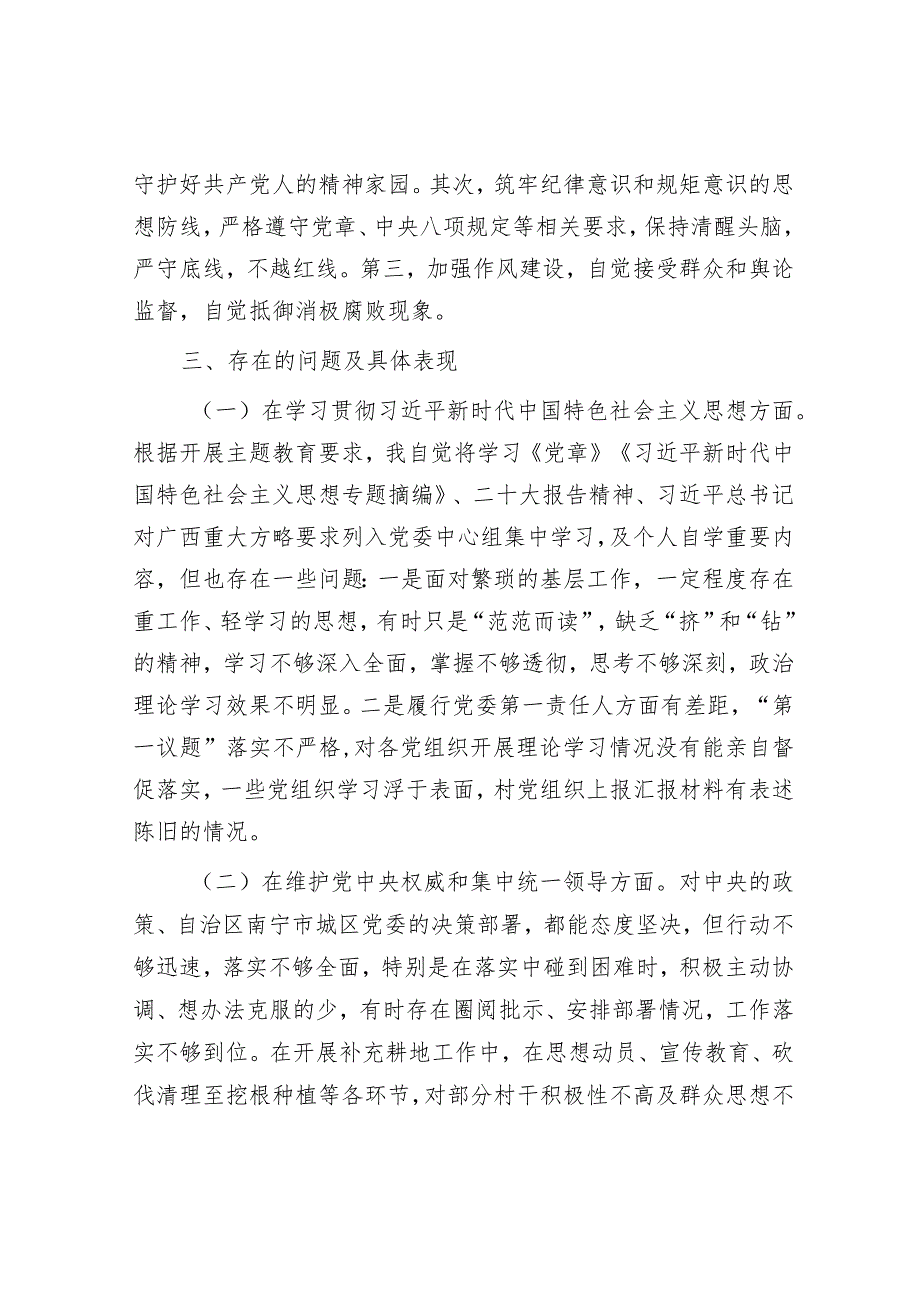 守护好共产党人的精神家园。其次，筑牢纪律意识和规矩意识的思想防线，严格遵守党章、中央八项规定等相关要求，保持清醒头脑，严守底线，不越红线。第三，加强作风建设，自觉接受群众和舆论监督，自觉抵御消极腐败现象。

三、存在的问题及具体表现

（一）在学习贯彻习近平新时代中国特色社会主义思想方面。根据开展主题教育要求，我自觉将学习《党章》《习近平新时代中国特色社会主义思想专题摘编》、二十大报告精神、习近平总书记对广西重大方略要求列入党委中心组集中学习，及个人自学重要内容，但也存在一些问题：一是面对繁琐的基层工作，一定程度存在重工作、轻学习的思想，有时只是“范范而读”，缺乏“挤”和“钻”的精神，学习不够深入全面，掌握不够透彻，思考不够深刻，政治理论学习效果不明显。二是履行党委第一责任人方面有差距，“第一议题”落实不严格，对各党组织开展理论学习情况没有能亲自督促落实，一些党组织学习浮于表面，村党组织上报汇报材料有表述陈旧的情况。

（二）在维护党中央权威和集中统一领导方面。对中央的政策、自治区南宁市城区党委的决策部署，都能态度坚决，但行动不够迅速，落实不够全面，特别是在落实中碰到困难时，积极主动协调、想办法克服的少，有时存在圈阅批示、安排部署情况，工作落实不够到位。在开展补充耕地工作中，在思想动员、宣传教育、砍伐清理至挖根种植等各环节，对部分村干积极性不高及群众思想不